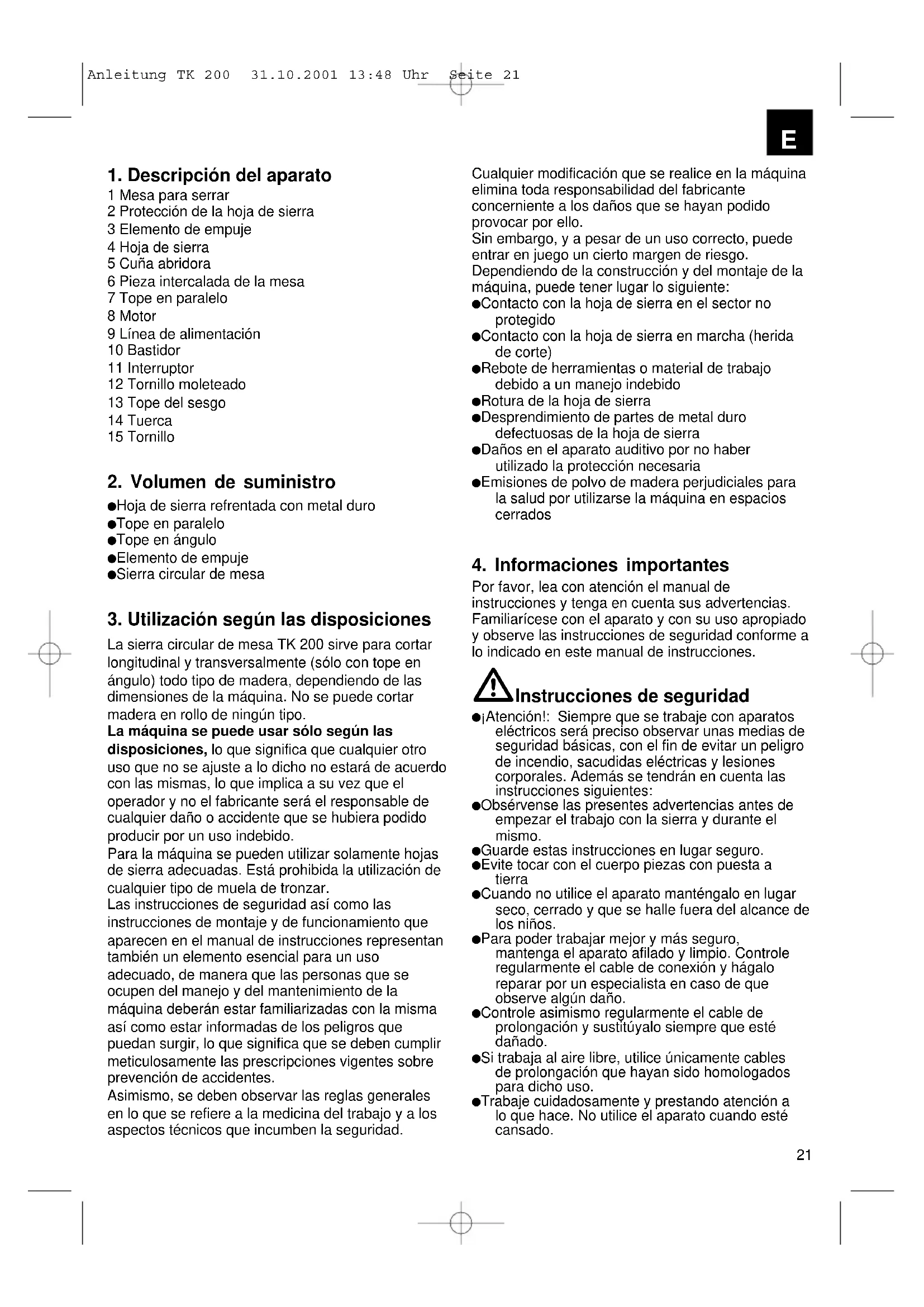 Anleitung TK 200 31.10.2001 13:48 Uhr Seite 21

E

1. Descripción del aparato
1 Mesa para serrar
2 Protección de la hoja de sierra
3 Elemento de empuje
4 Hoja de sierra
5 Cuña abridora
6 Pieza intercalada de la mesa
7 Tope en paralelo
8 Motor
9 Línea de alimentación
10 Bastidor
11 Interruptor
12 Tornillo moleteado
13 Tope del sesgo
14 Tuerca
15 Tornillo

2. Volumen de suministro
●Hoja de sierra refrentada con metal duro
●Tope en paralelo
●Tope en ángulo
●Elemento de empuje
●Sierra circular de mesa

3. Utilización según las disposiciones
La sierra circular de mesa TK 200 sirve para cortar longitudinal y transversalmente (sólo con tope en ángulo) todo tipo de madera, dependiendo de las dimensiones de la máquina. No se puede cortar madera en rollo de ningún tipo.
La máquina se puede usar sólo según las disposiciones, lo que significa que cualquier otro uso que no se ajuste a lo dicho no estará de acuerdo con las mismas, lo que implica a su vez que el operador y no el fabricante será el responsable de cualquier daño o accidente que se hubiera podido producir por un uso indebido.
Para la máquina se pueden utilizar solamente hojas de sierra adecuadas. Está prohibida la utilización de cualquier tipo de muela de tronzar.
Las instrucciones de seguridad así como las instrucciones de montaje y de funcionamiento que aparecen en el manual de instrucciones representan también un elemento esencial para un uso adecuado, de manera que las personas que se ocupen del manejo y del mantenimiento de la máquina deberán estar familiarizadas con la misma así como estar informadas de los peligros que puedan surgir, lo que significa que se deben cumplir meticulosamente las prescripciones vigentes sobre prevención de accidentes.
Asimismo, se deben observar las reglas generales en lo que se refiere a la medicina del trabajo y a los aspectos técnicos que incumben la seguridad.

Cualquier modificación que se realice en la máquina elimina toda responsabilidad del fabricante concerniente a los daños que se hayan podido provocar por ello.
Sin embargo, y a pesar de un uso correcto, puede entrar en juego un cierto margen de riesgo. Dependiendo de la construcción y del montaje de la máquina, puede tener lugar lo siguiente:
●Contacto con la hoja de sierra en el sector no protegido
●Contacto con la hoja de sierra en marcha (herida de corte)
●Rebote de herramientas o material de trabajo debido a un manejo indebido
●Rotura de la hoja de sierra
●Desprendimiento de partes de metal duro defectuosas de la hoja de sierra
●Daños en el aparato auditivo por no haber utilizado la protección necesaria
●Emisiones de polvo de madera perjudiciales para la salud por utilizarse la máquina en espacios cerrados

4. Informaciones importantes
Por favor, lea con atención el manual de instrucciones y tenga en cuenta sus advertencias. Familiarícese con el aparato y con su uso apropiado y observe las instrucciones de seguridad conforme a lo indicado en este manual de instrucciones.

Instrucciones de seguridad
●¡Atención!: Siempre que se trabaje con aparatos eléctricos será preciso observar unas medias de seguridad básicas, con el fin de evitar un peligro de incendio, sacudidas eléctricas y lesiones corporales. Además se tendrán en cuenta las instrucciones siguientes:
●Obsérvense las presentes advertencias antes de empezar el trabajo con la sierra y durante el mismo.
●Guarde estas instrucciones en lugar seguro.
●Evite tocar con el cuerpo piezas con puesta a tierra
●Cuando no utilice el aparato manténgalo en lugar seco, cerrado y que se halle fuera del alcance de los niños.
●Para poder trabajar mejor y más seguro, mantenga el aparato afilado y limpio. Controle regularmente el cable de conexión y hágalo reparar por un especialista en caso de que observe algún daño.
●Controle asimismo regularmente el cable de prolongación y sustitúyalo siempre que esté dañado.
●Si trabaja al aire libre, utilice únicamente cables de prolongación que hayan sido homologados para dicho uso.
●Trabaje cuidadosamente y prestando atención a lo que hace. No utilice el aparato cuando esté cansado.

21